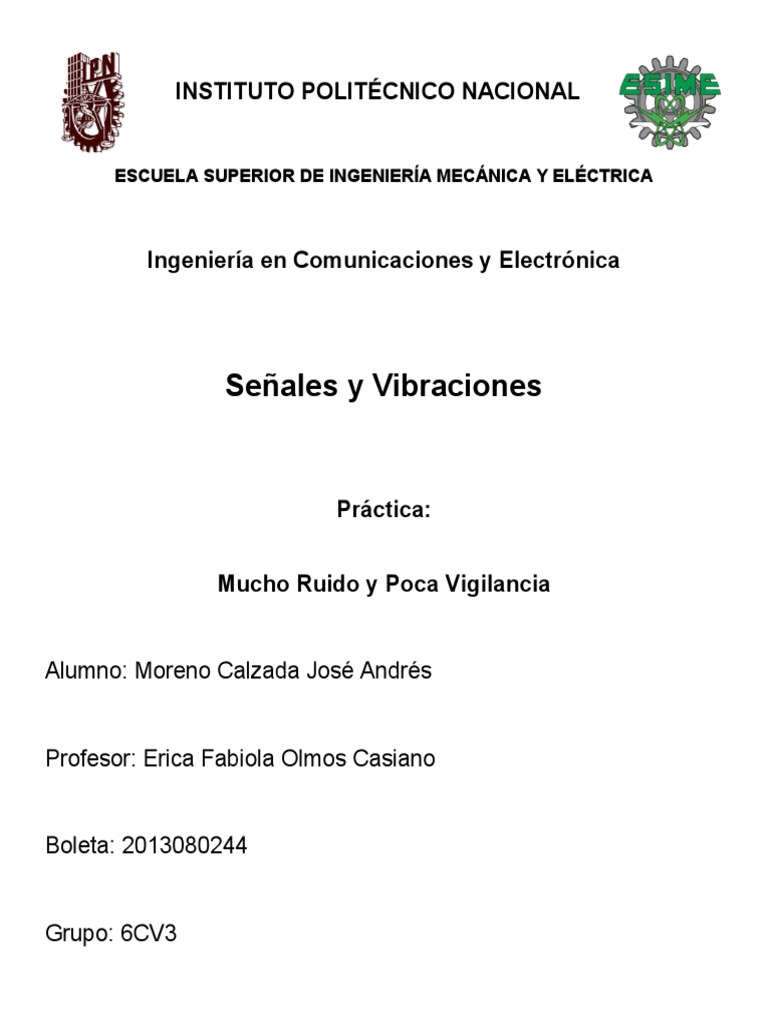 IPN

INSTITUTO POLITÉCNICO NACIONAL

ESIME

ESCUELA SUPERIOR DE INGENIERÍA MECÁNICA Y ELÉCTRICA

Ingeniería en Comunicaciones y Electrónica

Señales y Vibraciones

Práctica:

Mucho Ruido y Poca Vigilancia

Alumno: Moreno Calzada José Andrés

Profesor: Erica Fabiola Olmos Casiano

Boleta: 2013080244

Grupo: 6CV3